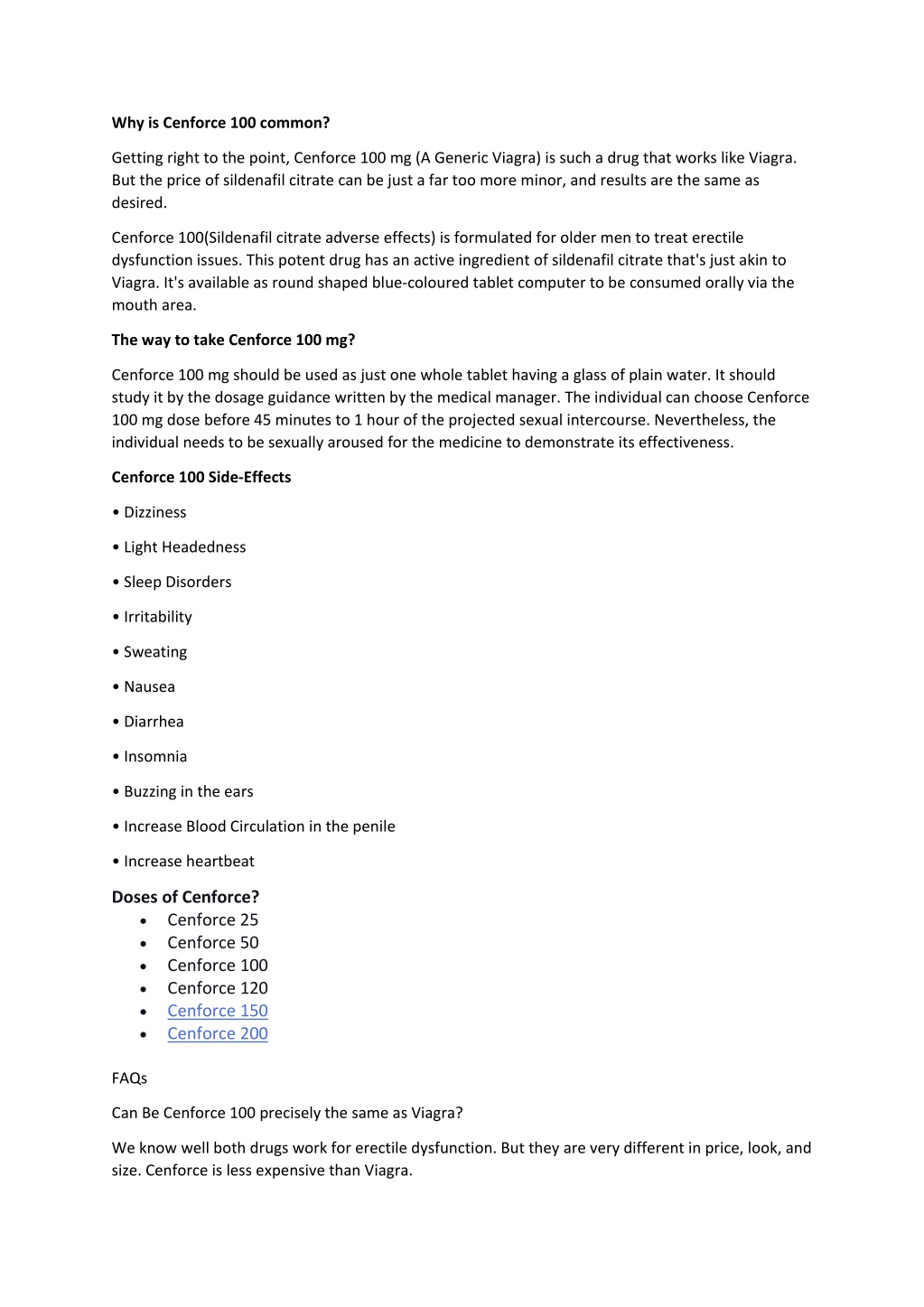 **Why is Cenforce 100 common?**

Getting right to the point, Cenforce 100 mg (A Generic Viagra) is such a drug that works like Viagra. But the price of sildenafil citrate can be just a far too more minor, and results are the same as desired.

Cenforce 100(Sildenafil citrate adverse effects) is formulated for older men to treat erectile dysfunction issues. This potent drug has an active ingredient of sildenafil citrate that's just akin to Viagra. It's available as round shaped blue-coloured tablet computer to be consumed orally via the mouth area.

**The way to take Cenforce 100 mg?**

Cenforce 100 mg should be used as just one whole tablet having a glass of plain water. It should study it by the dosage guidance written by the medical manager. The individual can choose Cenforce 100 mg dose before 45 minutes to 1 hour of the projected sexual intercourse. Nevertheless, the individual needs to be sexually aroused for the medicine to demonstrate its effectiveness.

**Cenforce 100 Side-Effects**

• Dizziness

• Light Headedness

• Sleep Disorders

• Irritability

• Sweating

• Nausea

• Diarrhea

• Insomnia

• Buzzing in the ears

• Increase Blood Circulation in the penile

• Increase heartbeat

**Doses of Cenforce?**
• Cenforce 25
• Cenforce 50
• Cenforce 100
• Cenforce 120
• Cenforce 150
• Cenforce 200

FAQs

Can Be Cenforce 100 precisely the same as Viagra?

We know well both drugs work for erectile dysfunction. But they are very different in price, look, and size. Cenforce is less expensive than Viagra.